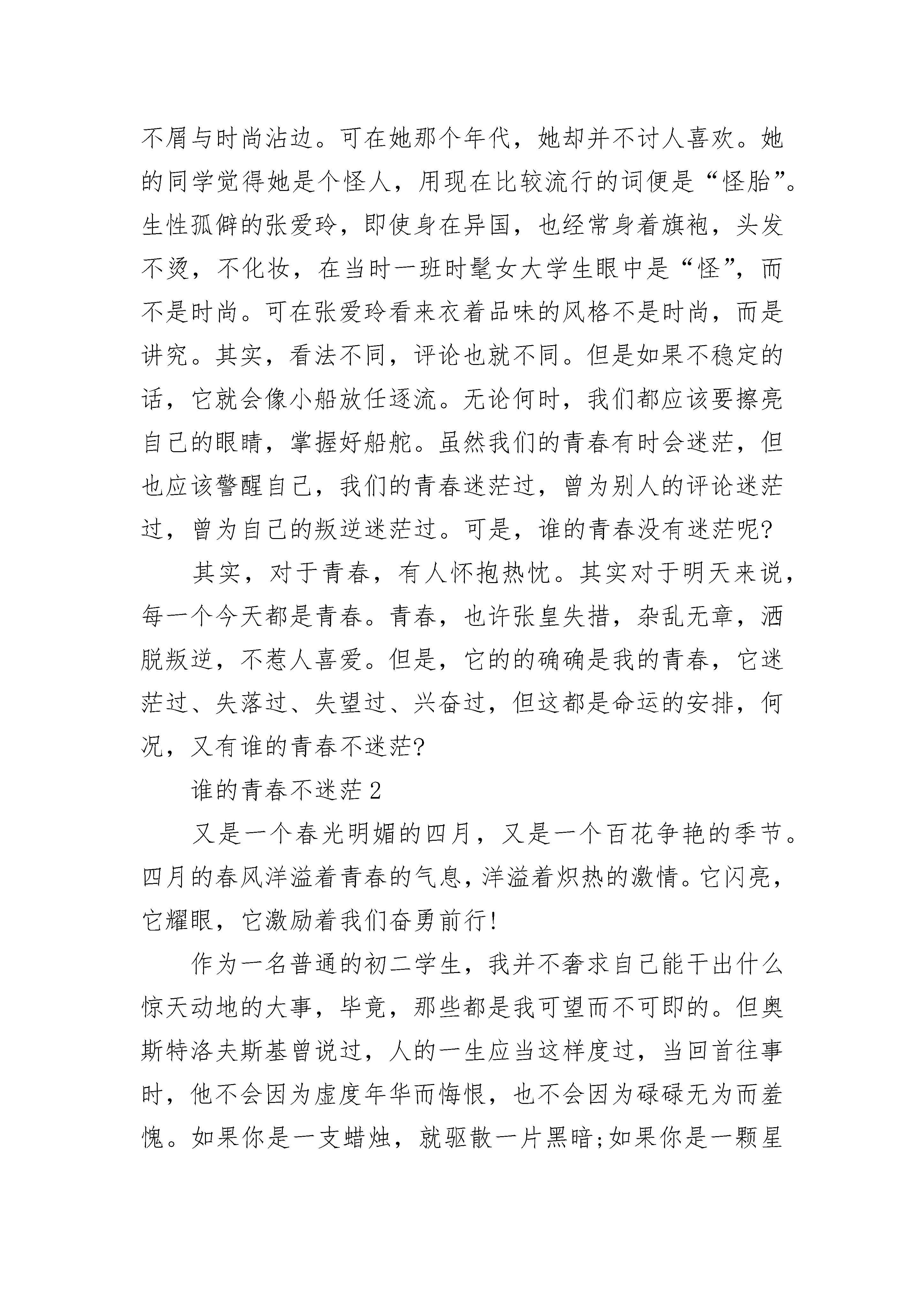 不屑与时尚沾边。可在她那个年代，她却并不讨人喜欢。她的同学觉得她是个怪人，用现在比较流行的词便是“怪胎”。生性孤僻的张爱玲，即使身在异国，也经常身着旗袍，头发不烫，不化妆，在当时一班时髦女大学生眼中是“怪”，而不是时尚。可在张爱玲看来衣着品味的风格不是时尚，而是讲究。其实，看法不同，评论也就不同。但是如果不稳定的话，它就会像小船放任逐流。无论何时，我们都应该要擦亮自己的眼睛，掌握好船舵。虽然我们的青春有时会迷茫，但也应该警醒自己，我们的青春迷茫过，曾为别人的评论迷茫过，曾为自己的叛逆迷茫过。可是，谁的青春没有迷茫呢?

其实，对于青春，有人怀抱热忱。其实对于明天来说，每一个今天都是青春。青春，也许张皇失措，杂乱无章，洒脱叛逆，不惹人喜爱。但是，它的的确确是我的青春，它迷茫过、失落过、失望过、兴奋过，但这都是命运的安排，何况，又有谁的青春不迷茫?

谁的青春不迷茫 2

又是一个春光明媚的四月，又是一个百花争艳的季节。四月的春风洋溢着青春的气息，洋溢着炽热的激情。它闪亮，它耀眼，它激励着我们奋勇前行!

作为一名普通的初二学生，我并不奢求自己能干出什么惊天动地的大事，毕竟，那些都是我可望而不可即的。但奥斯特洛夫斯基曾说过，人的一生应当这样度过，当回首往事时，他不会因为虚度年华而悔恨，也不会因为碌碌无为而羞愧。如果你是一支蜡烛，就驱散一片黑暗;如果你是一颗星